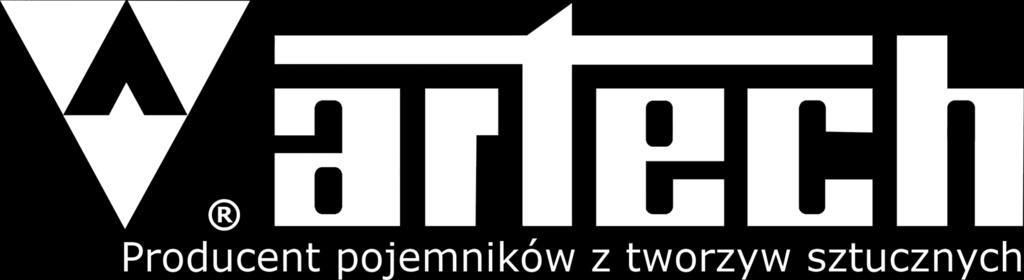 artech
®
Producent pojemników z tworzyw sztucznych